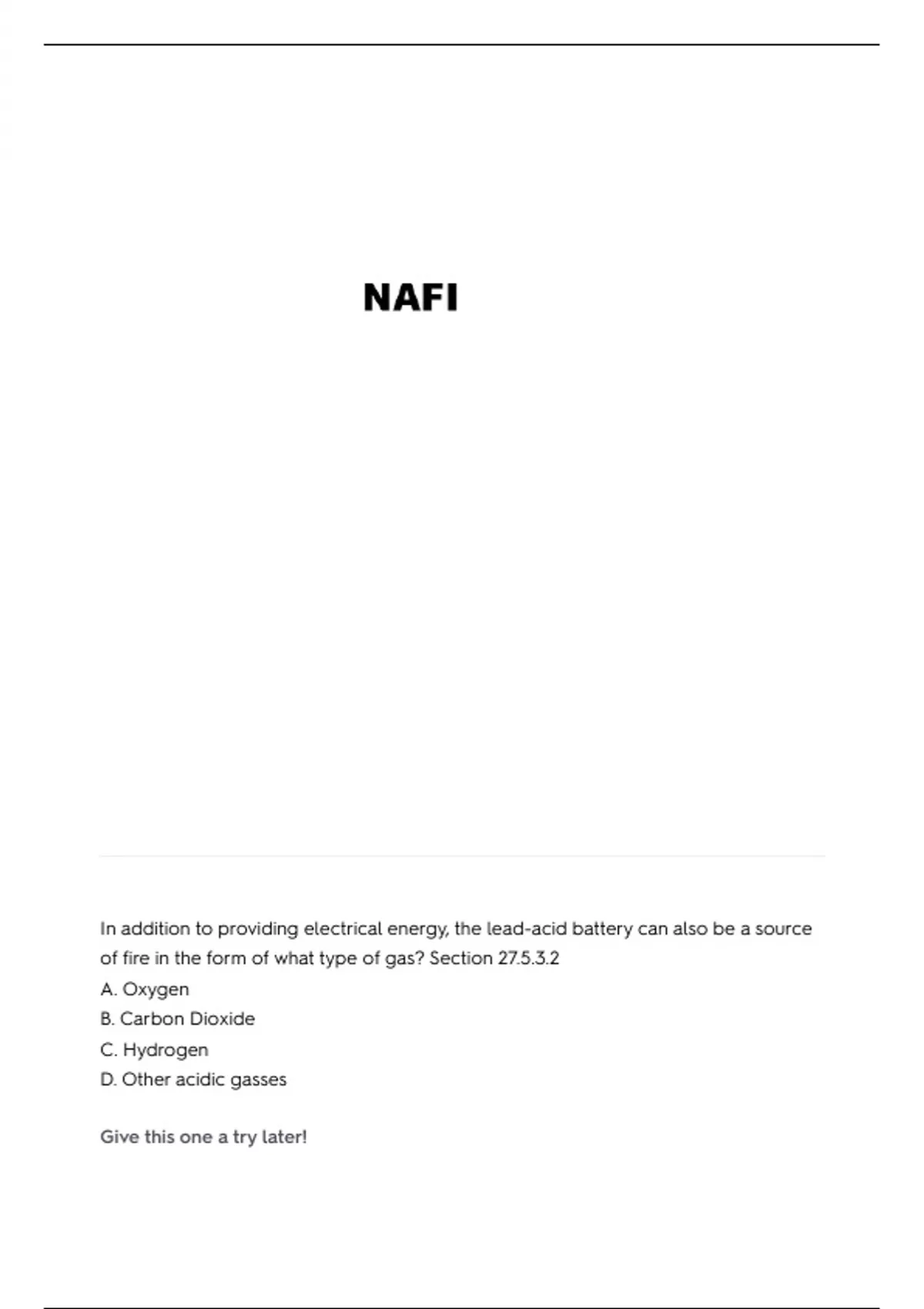 NAFI

In addition to providing electrical energy, the lead-acid battery can also be a source of fire in the form of what type of gas? Section 27.5.3.2
A. Oxygen
B. Carbon Dioxide
C. Hydrogen
D. Other acidic gasses

Give this one a try later!